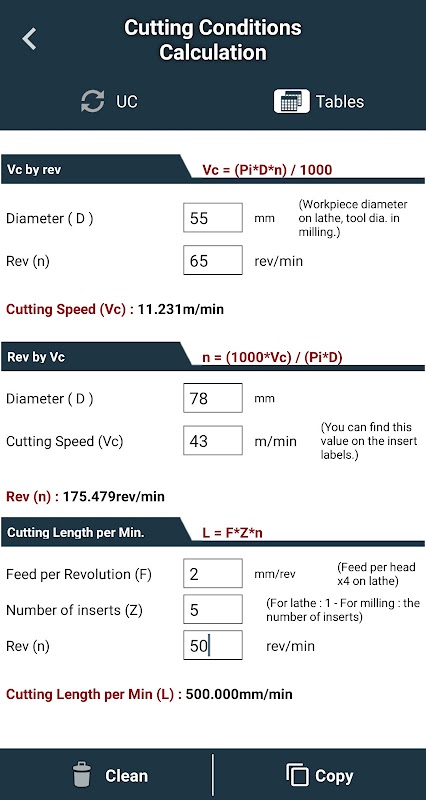 Cutting Conditions Calculation

UC

Tables

Vc by rev

Vc = (Pi*D*n) / 1000

Diameter ( D ) 55 mm (Workpiece diameter on lathe, tool dia. in milling.)

Rev (n) 65 rev/min

Cutting Speed (Vc) : 11.231m/min

Rev by Vc

n = (1000*Vc) / (Pi*D)

Diameter ( D ) 78 mm

Cutting Speed (Vc) 43 m/min (You can find this value on the insert labels.)

Rev (n) : 175.479rev/min

Cutting Length per Min.

L = F*Z*n

Feed per Revolution (F) 2 mm/rev (Feed per head x4 on lathe)

Number of inserts (Z) 5 (For lathe : 1 - For milling : the number of inserts)

Rev (n) 50 rev/min

Cutting Length per Min (L) : 500.000mm/min

Clean

Copy